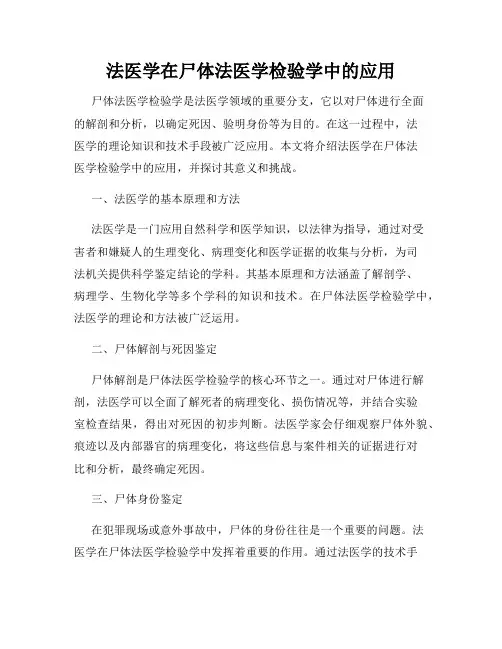 法医学在尸体法医学检验学中的应用

尸体法医学检验学是法医学领域的重要分支，它以对尸体进行全面的解剖和分析，以确定死因、验明身份等为目的。在这一过程中，法医学的理论知识和技术手段被广泛应用。本文将介绍法医学在尸体法医学检验学中的应用，并探讨其意义和挑战。

一、法医学的基本原理和方法

法医学是一门应用自然科学和医学知识，以法律为指导，通过对受害者和嫌疑人的生理变化、病理变化和医学证据的收集与分析，为司法机关提供科学鉴定结论的学科。其基本原理和方法涵盖了解剖学、病理学、生物化学等多个学科的知识和技术。在尸体法医学检验学中，法医学的理论和方法被广泛运用。

二、尸体解剖与死因鉴定

尸体解剖是尸体法医学检验学的核心环节之一。通过对尸体进行解剖，法医学可以全面了解死者的病理变化、损伤情况等，并结合实验室检查结果，得出对死因的初步判断。法医学家会仔细观察尸体外貌、痕迹以及内部器官的病理变化，将这些信息与案件相关的证据进行对比和分析，最终确定死因。

三、尸体身份鉴定

在犯罪现场或意外事故中，尸体的身份往往是一个重要的问题。法医学在尸体法医学检验学中发挥着重要的作用。通过法医学的技术手